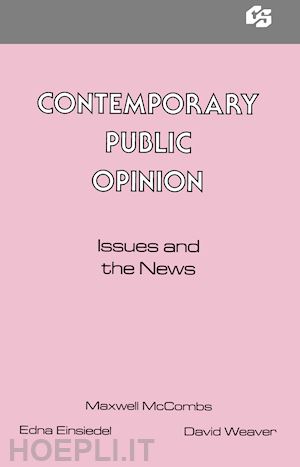 CS

CONTEMPORARY PUBLIC OPINION

Issues and the News

Maxwell McCombs

Edna Einsiedel

David Weaver

HOEPLI.IT